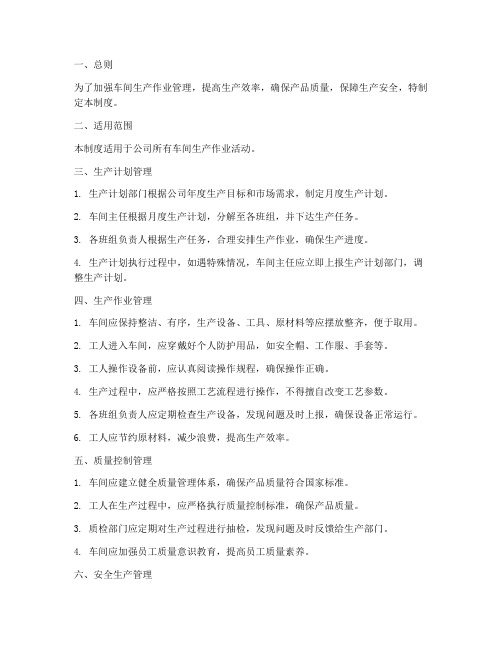 一、总则

为了加强车间生产作业管理，提高生产效率，确保产品质量，保障生产安全，特制定本制度。

二、适用范围

本制度适用于公司所有车间生产作业活动。

三、生产计划管理

1. 生产计划部门根据公司年度生产目标和市场需求，制定月度生产计划。

2. 车间主任根据月度生产计划，分解至各班组，并下达生产任务。

3. 各班组负责人根据生产任务，合理安排生产作业，确保生产进度。

4. 生产计划执行过程中，如遇特殊情况，车间主任应立即上报生产计划部门，调整生产计划。

四、生产作业管理

1. 车间应保持整洁、有序，生产设备、工具、原材料等应摆放整齐，便于取用。

2. 工人进入车间，应穿戴好个人防护用品，如安全帽、工作服、手套等。

3. 工人操作设备前，应认真阅读操作规程，确保操作正确。

4. 生产过程中，应严格按照工艺流程进行操作，不得擅自改变工艺参数。

5. 各班组负责人应定期检查生产设备，发现问题及时上报，确保设备正常运行。

6. 工人应节约原材料，减少浪费，提高生产效率。

五、质量控制管理

1. 车间应建立健全质量管理体系，确保产品质量符合国家标准。

2. 工人在生产过程中，应严格执行质量控制标准，确保产品质量。

3. 质检部门应定期对生产过程进行抽检，发现问题及时反馈给生产部门。

4. 车间应加强员工质量意识教育，提高员工质量素养。

六、安全生产管理